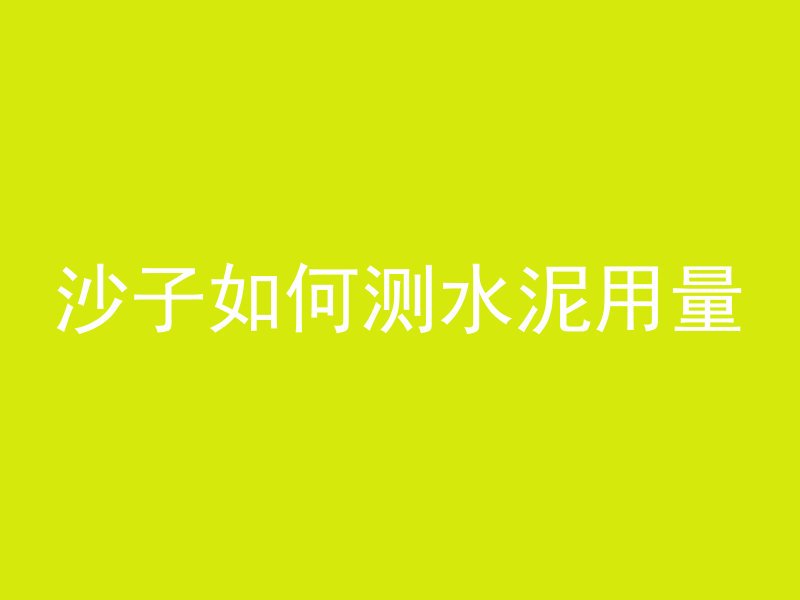 沙子如何测水泥用量